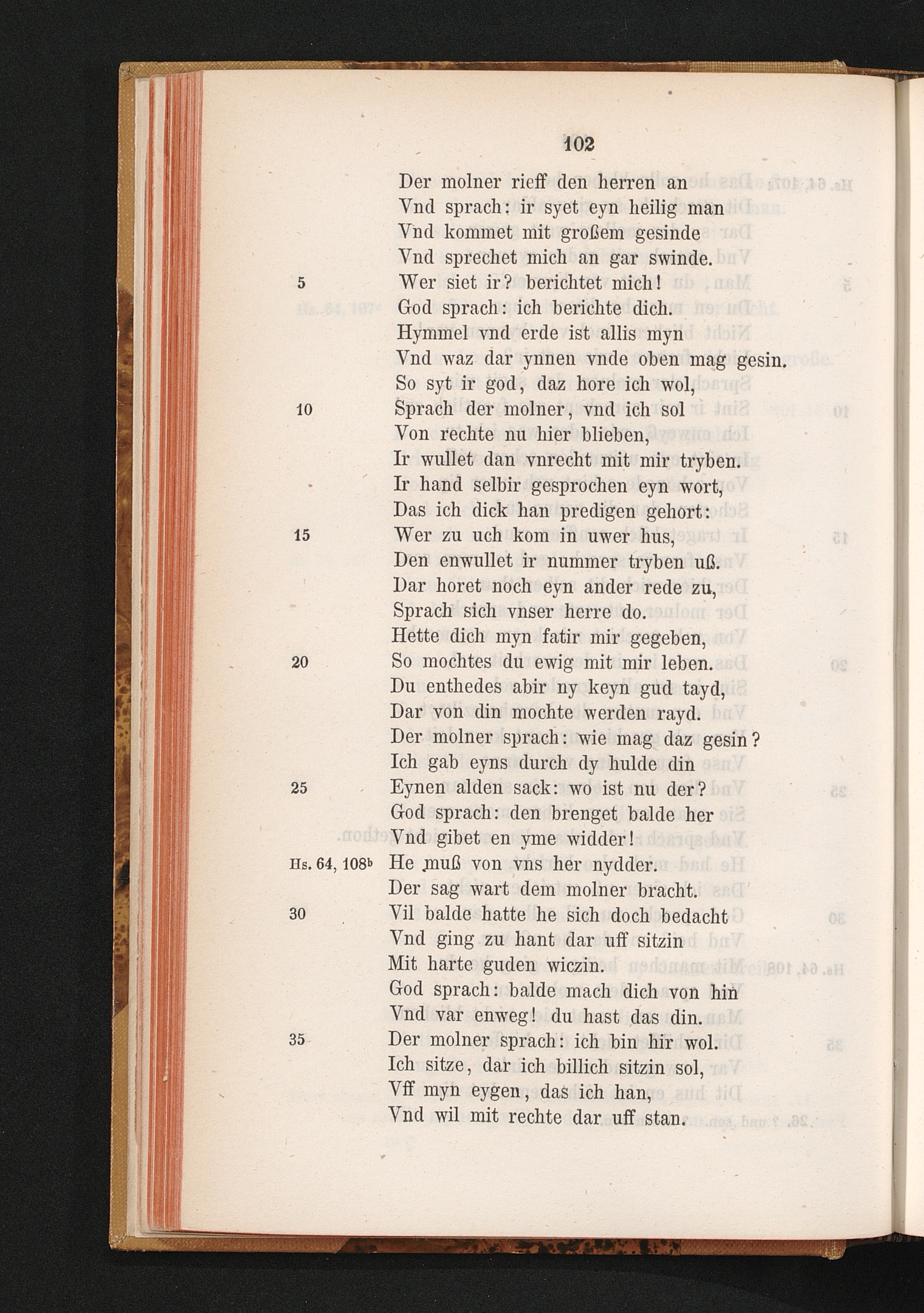 102

Der molner rieff den herren an
Vnd sprach: ir syet eyn heilig man
Vnd kommet mit großem gesinde
Vnd sprechet mich an gar swinde.
5 Wer siet ir? berichtet mich!
God sprach: ich berichte dich.
Hymmel vnd erde ist allis myn
Vnd waz dar ynnen vnde oben mag gesin.
So syt ir god, daz hore ich wol,
10 Sprach der molner, vnd ich sol
Von rechte nu hier blieben,
Ir wullet dan vnrecht mit mir tryben.
Ir hand selbir gesprochen eyn wort,
Das ich dick han predigen gehort:
15 Wer zu uch kom in uwer hus,
Den enwullet ir nummer tryben uß.
Dar horet noch eyn ander rede zu,
Sprach sich vnser herre do.
Hette dich myn fatir mir gegeben,
20 So mochtes du ewig mit mir leben.
Du enthedes abir ny keyn gud tayd,
Dar von din mochte werden rayd.
Der molner sprach: wie mag daz gesin?
Ich gab eyns durch dy hulde din
25 Eynen alden sack: wo ist nu der?
God sprach: den brenget balde her
Vnd gibet en yme widder!
Hs. 64, 108b He muß von vns her nydder.
Der sag wart dem molner bracht.
30 Vil balde hatte he sich doch bedacht
Vnd ging zu hant dar uff sitzin
Mit harte guden wiczin.
God sprach: balde mach dich von hin
Vnd var enweg! du hast das din.
35 Der molner sprach: ich bin hir wol.
Ich sitze, dar ich billich sitzin sol,
Vff myn eygen, das ich han,
Vnd wil mit rechte dar uff stan.